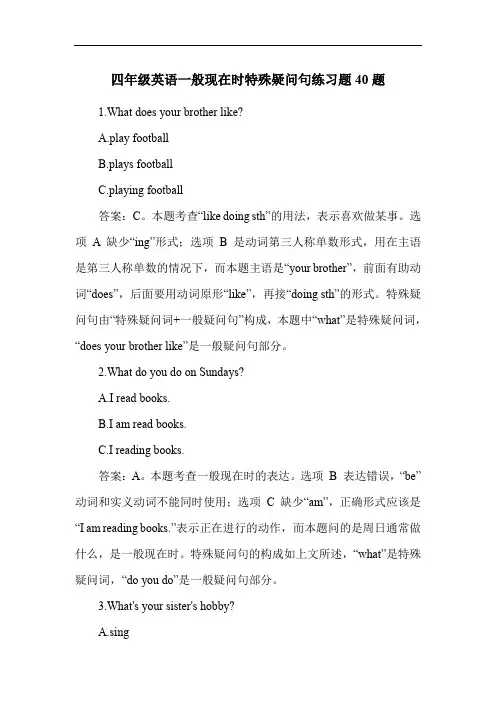 四年级英语一般现在时特殊疑问句练习题 40 题

1.What does your brother like?

A.play football

B.plays football

C.playing football

答案：C。本题考查“like doing sth”的用法，表示喜欢做某事。选项 A 缺少“ing”形式；选项 B 是动词第三人称单数形式，用在主语是第三人称单数的情况下，而本题主语是“your brother”，前面有助动词“does”，后面要用动词原形“like”，再接“doing sth”的形式。特殊疑问句由“特殊疑问词+一般疑问句”构成，本题中“what”是特殊疑问词，“does your brother like”是一般疑问句部分。

2.What do you do on Sundays?

A.I read books.

B.I am read books.

C.I reading books.

答案：A。本题考查一般现在时的表达。选项 B 表达错误，“be”动词和实义动词不能同时使用；选项 C 缺少“am”，正确形式应该是“I am reading books.”表示正在进行的动作，而本题问的是周日通常做什么，是一般现在时。特殊疑问句的构成如上文所述，“what”是特殊疑问词，“do you do”是一般疑问句部分。

3.What's your sister's hobby?

A.sing